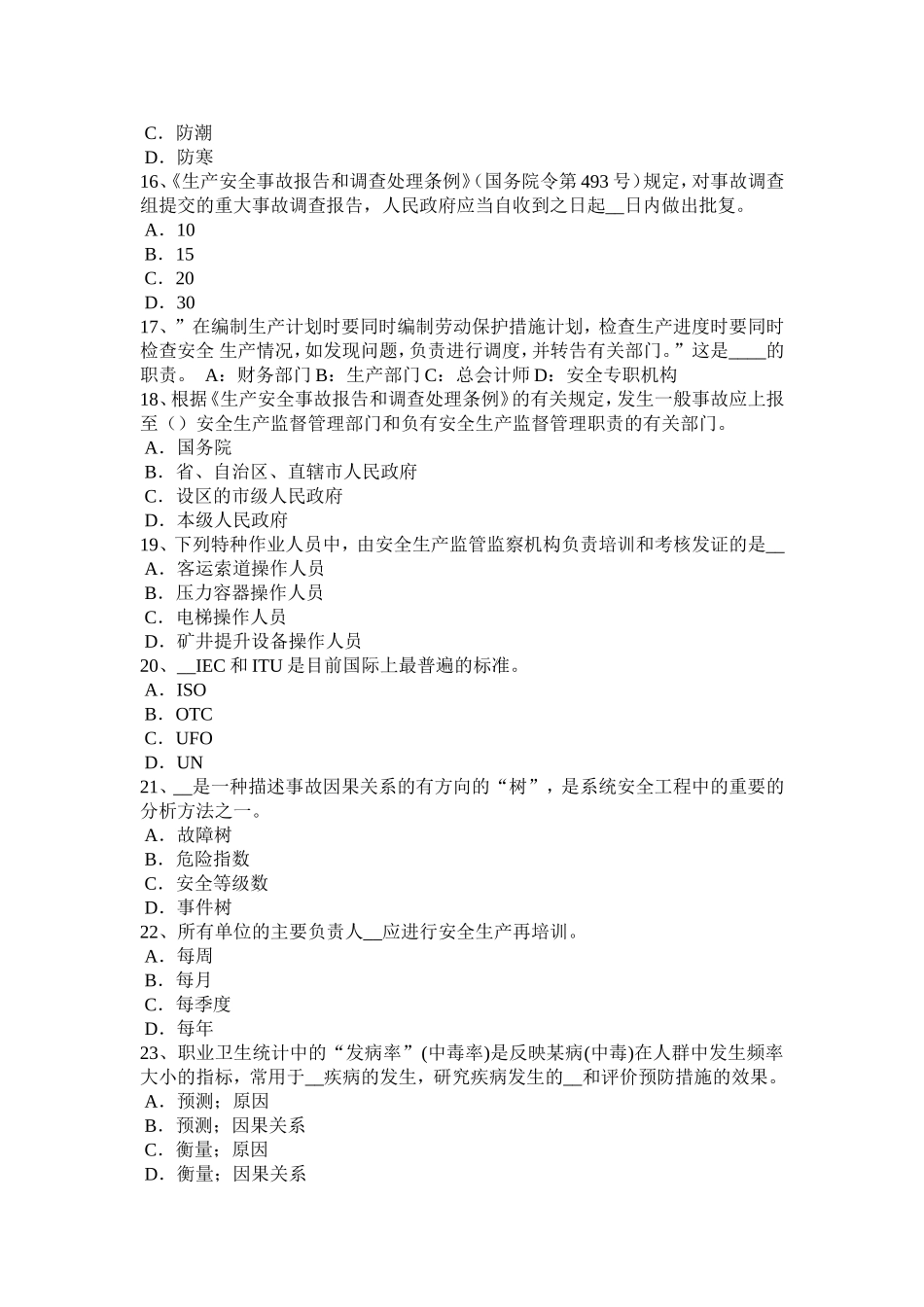 C．防潮
D．防寒
16、《生产安全事故报告和调查处理条例》(国务院令第 493 号)规定，对事故调查组提交的重大事故调查报告，人民政府应当自收到之日起__日内做出批复。
A．10
B．15
C．20
D．30
17、”在编制生产计划时要同时编制劳动保护措施计划，检查生产进度时要同时检查安全 生产情况，如发现问题，负责进行调度，并转告有关部门。”这是____的职责。 A：财务部门 B：生产部门 C：总会计师 D：安全专职机构
18、根据《生产安全事故报告和调查处理条例》的有关规定，发生一般事故应上报至（）安全生产监督管理部门和负有安全生产监督管理职责的有关部门。
A．国务院
B．省、自治区、直辖市人民政府
C．设区的市级人民政府
D．本级人民政府
19、下列特种作业人员中，由安全生产监管监察机构负责培训和考核发证的是__
A．客运索道操作人员
B．压力容器操作人员
C．电梯操作人员
D．矿井提升设备操作人员
20、__IEC 和 ITU 是目前国际上最普遍的标准。
A．ISO
B．OTC
C．UFO
D．UN
21、__是一种描述事故因果关系的有方向的“树”，是系统安全工程中的重要的分析方法之一。
A．故障树
B．危险指数
C．安全等级数
D．事件树
22、所有单位的主要负责人__应进行安全生产再培训。
A．每周
B．每月
C．每季度
D．每年
23、职业卫生统计中的“发病率”(中毒率)是反映某病(中毒)在人群中发生频率大小的指标，常用于__疾病的发生，研究疾病发生的__和评价预防措施的效果。
A．预测；原因
B．预测；因果关系
C．衡量；原因
D．衡量；因果关系